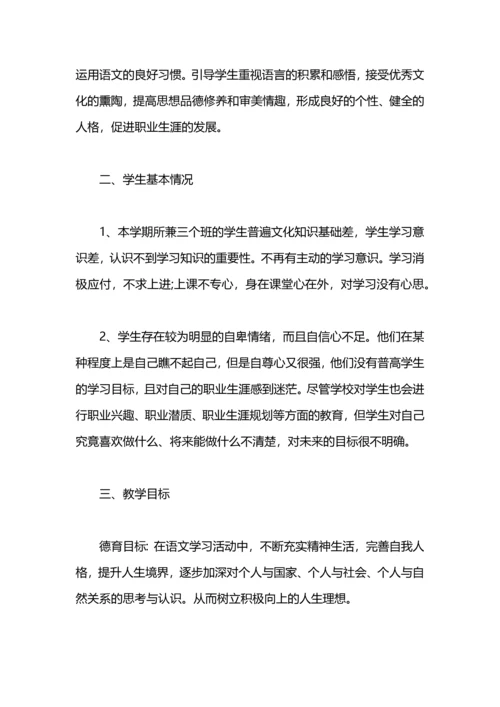 运用语文的良好习惯。引导学生重视语言的积累和感悟，接受优秀文化的熏陶，提高思想品德修养和审美情趣，形成良好的个性、健全的人格，促进职业生涯的发展。

二、学生基本情况

1、本学期所兼三个班的学生普遍文化知识基础差，学生学习意识差，认识不到学习知识的重要性。不再有主动的学习意识。学习消极应付，不求上进;上课不专心，身在课堂心在外，对学习没有心思。

2、学生存在较为明显的自卑情绪，而且自信心不足。他们在某种程度上是自己瞧不起自己，但是自尊心又很强，他们没有普高学生的学习目标，且对自己的职业生涯感到迷茫。尽管学校对学生也会进行职业兴趣、职业潜质、职业生涯规划等方面的教育，但学生对自己究竟喜欢做什么、将来能做什么不清楚，对未来的目标很不明确。

三、教学目标

德育目标: 在语文学习活动中，不断充实精神生活，完善自我人格，提升人生境界，逐步加深对个人与国家、个人与社会、个人与自然关系的思考与认识。从而树立积极向上的人生理想。